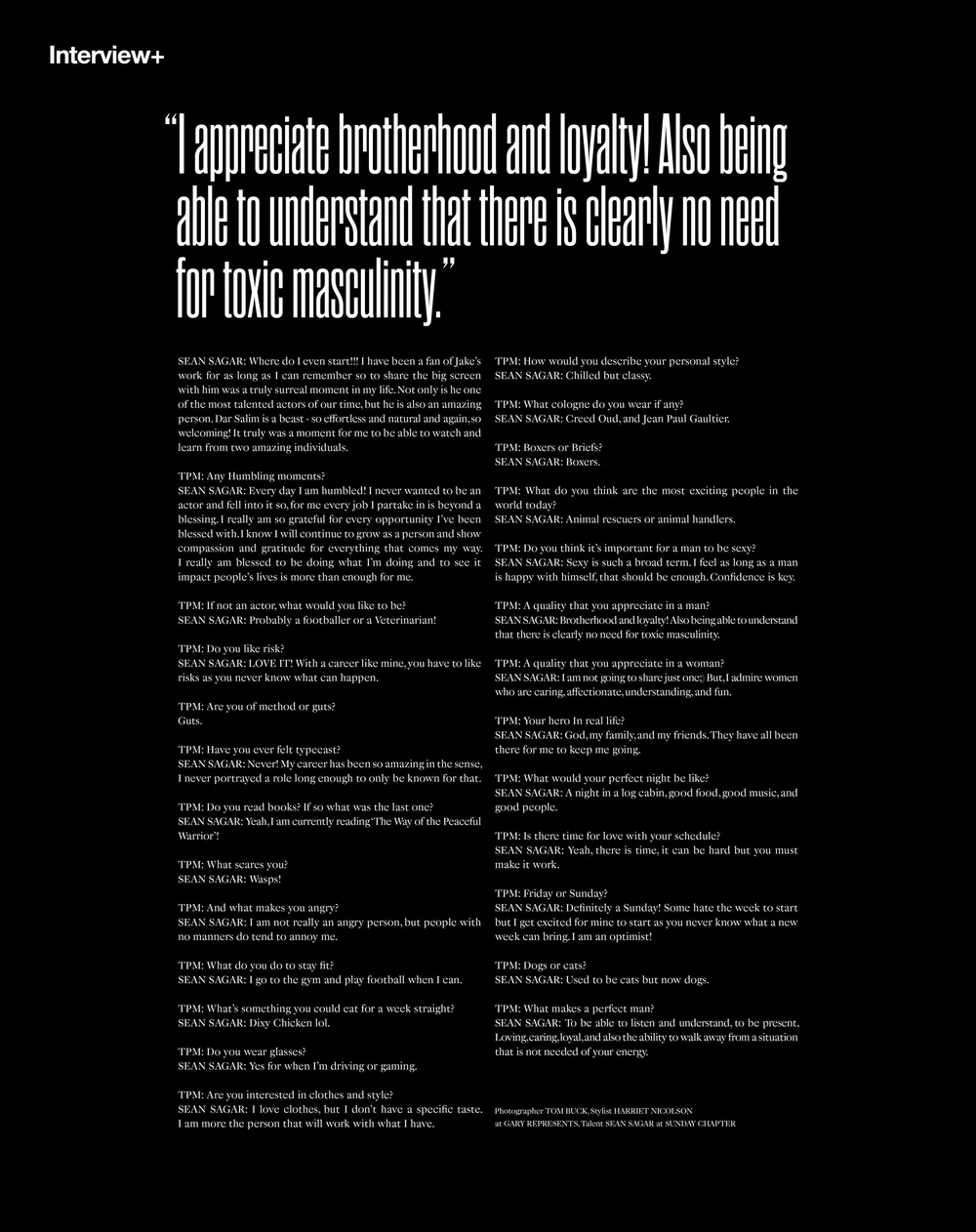 Interview+

"I appreciate brotherhood and loyalty! Also being able to understand that there is clearly no need for toxic masculinity."

SEAN SAGAR: Where do I even start!!! I have been a fan of Jake's work for as long as I can remember so to share the big screen with him was a truly surreal moment in my life. Not only is he one of the most talented actors of our time, but he is also an amazing person. Dar Salim is a beast - so effortless and natural and again, so welcoming! It truly was a moment for me to be able to watch and learn from two amazing individuals.

TPM: Any Humbling moments?
SEAN SAGAR: Every day I am humbled! I never wanted to be an actor and fell into it so, for me every job I partake in is beyond a blessing. I really am so grateful for every opportunity I've been blessed with. I know I will continue to grow as a person and show compassion and gratitude for everything that comes my way. I really am blessed to be doing what I'm doing and to see it impact people's lives is more than enough for me.

TPM: If not an actor, what would you like to be?
SEAN SAGAR: Probably a footballer or a Veterinarian!

TPM: Do you like risk?
SEAN SAGAR: LOVE IT! With a career like mine, you have to like risks as you never know what can happen.

TPM: Are you of method or guts?
Guts.

TPM: Have you ever felt typecast?
SEAN SAGAR: Never! My career has been so amazing in the sense, I never portrayed a role long enough to only be known for that.

TPM: Do you read books? If so what was the last one?
SEAN SAGAR: Yeah, I am currently reading 'The Way of the Peaceful Warrior'!

TPM: What scares you?
SEAN SAGAR: Wasps!

TPM: And what makes you angry?
SEAN SAGAR: I am not really an angry person, but people with no manners do tend to annoy me.

TPM: What do you do to stay fit?
SEAN SAGAR: I go to the gym and play football when I can.

TPM: What's something you could eat for a week straight?
SEAN SAGAR: Dixy Chicken lol.

TPM: Do you wear glasses?
SEAN SAGAR: Yes for when I'm driving or gaming.

TPM: Are you interested in clothes and style?
SEAN SAGAR: I love clothes, but I don't have a specific taste. I am more the person that will work with what I have.

TPM: How would you describe your personal style?
SEAN SAGAR: Chilled but classy.

TPM: What cologne do you wear if any?
SEAN SAGAR: Creed Oud, and Jean Paul Gaultier.

TPM: Boxers or Briefs?
SEAN SAGAR: Boxers.

TPM: What do you think are the most exciting people in the world today?
SEAN SAGAR: Animal rescuers or animal handlers.

TPM: Do you think it's important for a man to be sexy?
SEAN SAGAR: Sexy is such a broad term. I feel as long as a man is happy with himself, that should be enough. Confidence is key.

TPM: A quality that you appreciate in a man?
SEAN SAGAR: Brotherhood and loyalty! Also being able to understand that there is clearly no need for toxic masculinity.

TPM: A quality that you appreciate in a woman?
SEAN SAGAR: I am not going to share just one;) But, I admire women who are caring, affectionate, understanding, and fun.

TPM: Your hero In real life?
SEAN SAGAR: God, my family, and my friends. They have all been there for me to keep me going.

TPM: What would your perfect night be like?
SEAN SAGAR: A night in a log cabin, good food, good music, and good people.

TPM: Is there time for love with your schedule?
SEAN SAGAR: Yeah, there is time, it can be hard but you must make it work.

TPM: Friday or Sunday?
SEAN SAGAR: Definitely a Sunday! Some hate the week to start but I get excited for mine to start as you never know what a new week can bring. I am an optimist!

TPM: Dogs or cats?
SEAN SAGAR: Used to be cats but now dogs.

TPM: What makes a perfect man?
SEAN SAGAR: To be able to listen and understand, to be present, Loving, caring, loyal, and also the ability to walk away from a situation that is not needed of your energy.

Photographer TOM BUCK, Stylist HARRIET NICOLSON at GARY REPRESENTS, Talent SEAN SAGAR at SUNDAY CHAPTER